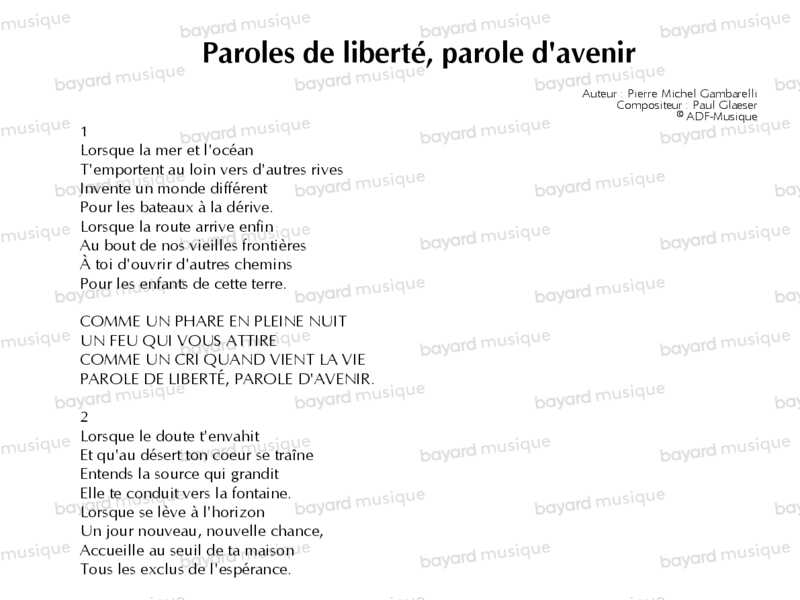 Paroles de liberté, parole d'avenir

Auteur : Pierre Michel Gambarelli
Compositeur : Paul Glaeser
© ADF-Musique

1
Lorsque la mer et l'océan
T'emportent au loin vers d'autres rives
Invente un monde différent
Pour les bateaux à la dérive.
Lorsque la route arrive enfin
Au bout de nos vieilles frontières
À toi d'ouvrir d'autres chemins
Pour les enfants de cette terre.

COMME UN PHARE EN PLEINE NUIT
UN FEU QUI VOUS ATTIRE
COMME UN CRI QUAND VIENT LA VIE
PAROLE DE LIBERTÉ, PAROLE D'AVENIR.

2
Lorsque le doute t'envahit
Et qu'au désert ton coeur se traîne
Entends la source qui grandit
Elle te conduit vers la fontaine.
Lorsque se lève à l'horizon
Un jour nouveau, nouvelle chance,
Accueille au seuil de ta maison
Tous les exclus de l'espérance.

bayard musique